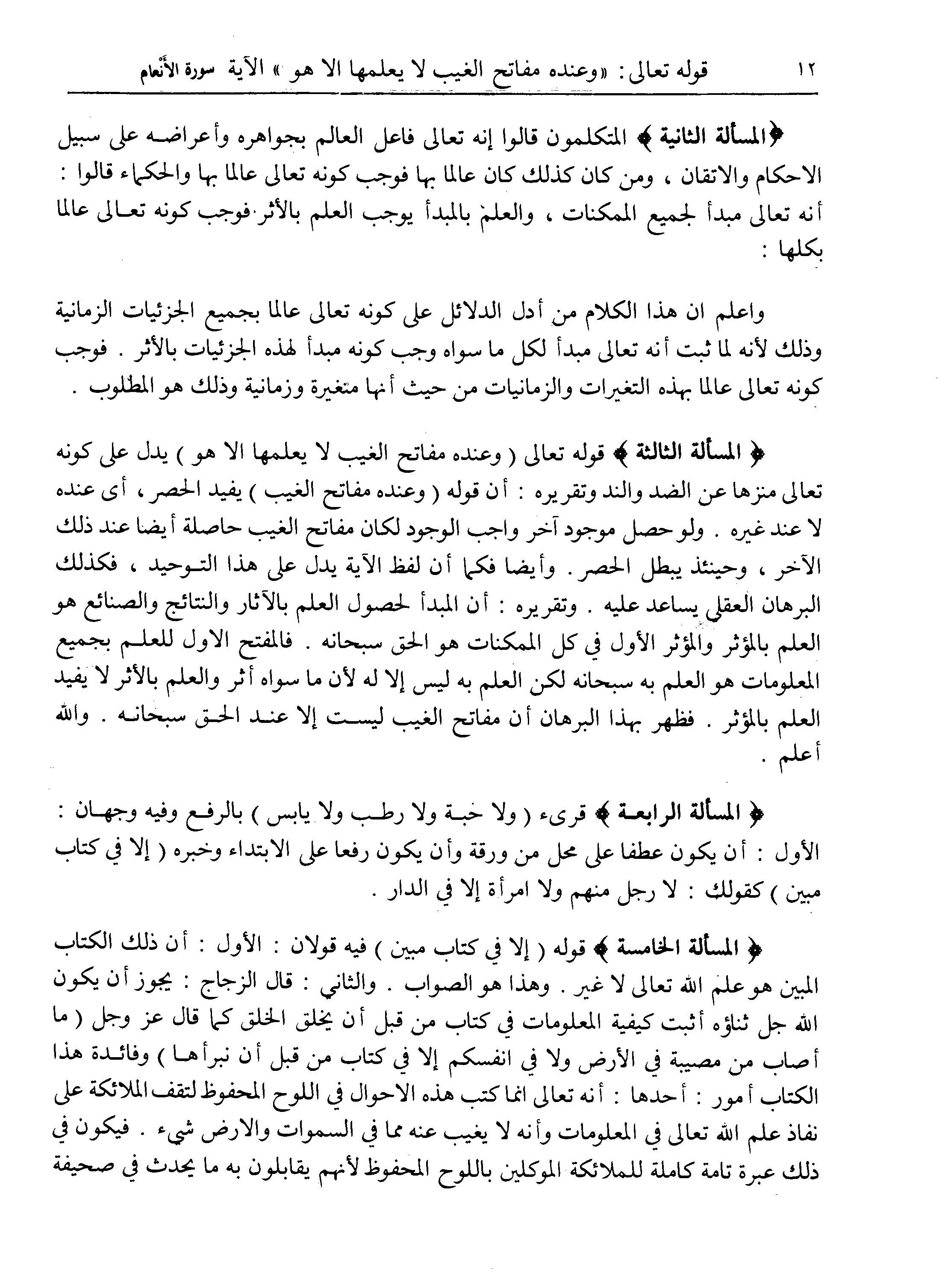 ١٢ قوله تعالى: «وعنده مفاتح الغيب لا يعلمها الا هو» الآية سورة الأنعام

﴿المسألة الثانية﴾ المتكلمون قالوا إنه تعالى فاعل العالم بجواهره وأعراضه على سبيل الاحكام والاتقان ، ومن كان كذلك كان عالما بها فوجب كونه تعالى عالما بها والحكماء قالوا : أنه تعالى مبدأ لجميع الممكنات ، والعلم بالمبدأ يوجب العلم بالأثر فوجب كونه تعالى عالما بكلها :

واعلم ان هذا الكلام من أدل الدلائل على كونه تعالى عالما بجميع الجزئيات الزمانية وذلك لأنه لما ثبت أنه تعالى مبدأ لكل ما سواه وجب كونه مبدأ لهذه الجزئيات بالأثر . فوجب كونه تعالى عالما بهذه التغيرات والزمانيات من حيث أنها متغيرة وزمانية وذلك هو المطلوب .

﴿ المسألة الثالثة ﴾ قوله تعالى ( وعنده مفاتح الغيب لا يعلمها الا هو ) يدل على كونه تعالى منزها عن الضد والند وتقريره : أن قوله ( وعنده مفاتح الغيب ) يفيد الحصر ، أى عنده لا عند غيره . ولو حصل موجود آخر واجب الوجود لكان مفاتح الغيب حاصلة أيضا عند ذلك الآخر ، وحينئذ يبطل الحصر . وأيضا فكما أن لفظ الآية يدل على هذا التوحيد ، فكذلك البرهان العقلي يساعد عليه . وتقريره : أن المبدأ لحصول العلم بالآثار والنتائج والصنائع هو العلم بالمؤثر والمؤثر الأول في كل الممكنات هو الحق سبحانه . فالمفتح الاول للعلم بجميع المعلومات هو العلم به سبحانه لكن العلم به ليس إلا له لأن ما سواه أثر والعلم بالأثر لا يفيد العلم بالمؤثر . فظهر بهذا البرهان أن مفاتح الغيب ليست إلا عند الحق سبحانه . والله أعلم .

﴿ المسألة الرابعة ﴾ قرىء ( ولا حبة ولا رطب ولا يابس ) بالرفع وفيه وجهان : الأول : أن يكون عطفا على محل من ورقة وأن يكون رفعا على الابتداء وخبره ( إلا في كتاب مبين ) كقولك : لا رجل منهم ولا امرأة إلا في الدار .

﴿ المسألة الخامسة ﴾ قوله ( إلا في كتاب مبين ) فيه قولان : الأول : أن ذلك الكتاب المبين هو علم الله تعالى لا غير . وهذا هو الصواب . والثاني : قال الزجاج : يجوز أن يكون الله جل ثناؤه أثبت كيفية المعلومات في كتاب من قبل أن يخلق الخلق كما قال عز وجل ( ما أصاب من مصيبة في الأرض ولا في انفسكم إلا في كتاب من قبل أن نبرأها ) وفائدة هذا الكتاب أمور : أحدها : أنه تعالى انما كتب هذه الاحوال في اللوح المحفوظ لتقف الملائكة على نفاذ علم الله تعالى في المعلومات وأنه لا يغيب عنه مما في السموات والارض شيء . فيكون في ذلك عبرة تامة كاملة للملائكة الموكلين باللوح المحفوظ لأنهم يقابلون به ما يحدث في صحيفة